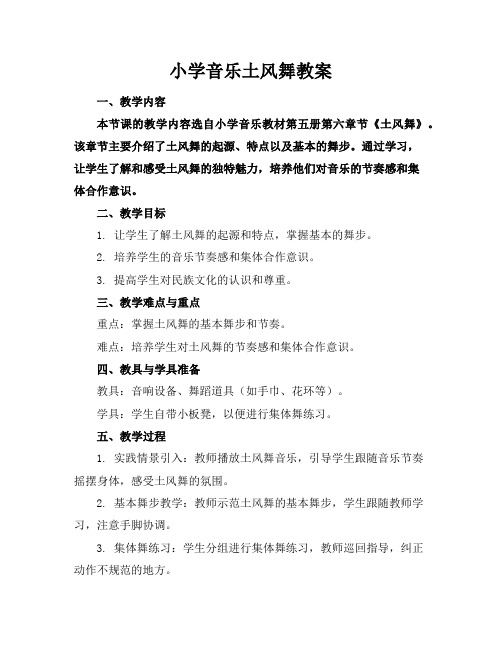 小学音乐土风舞教案

一、教学内容

本节课的教学内容选自小学音乐教材第五册第六章节《土风舞》。该章节主要介绍了土风舞的起源、特点以及基本的舞步。通过学习，让学生了解和感受土风舞的独特魅力，培养他们对音乐的节奏感和集体合作意识。

二、教学目标

1. 让学生了解土风舞的起源和特点，掌握基本的舞步。

2. 培养学生的音乐节奏感和集体合作意识。

3. 提高学生对民族文化的认识和尊重。

三、教学难点与重点

重点：掌握土风舞的基本舞步和节奏。

难点：培养学生对土风舞的节奏感和集体合作意识。

四、教具与学具准备

教具：音响设备、舞蹈道具（如手巾、花环等）。

学具：学生自带小板凳，以便进行集体舞练习。

五、教学过程

1. 实践情景引入：教师播放土风舞音乐，引导学生跟随音乐节奏摇摆身体，感受土风舞的氛围。

2. 基本舞步教学：教师示范土风舞的基本舞步，学生跟随教师学习，注意手脚协调。

3. 集体舞练习：学生分组进行集体舞练习，教师巡回指导，纠正动作不规范的地方。